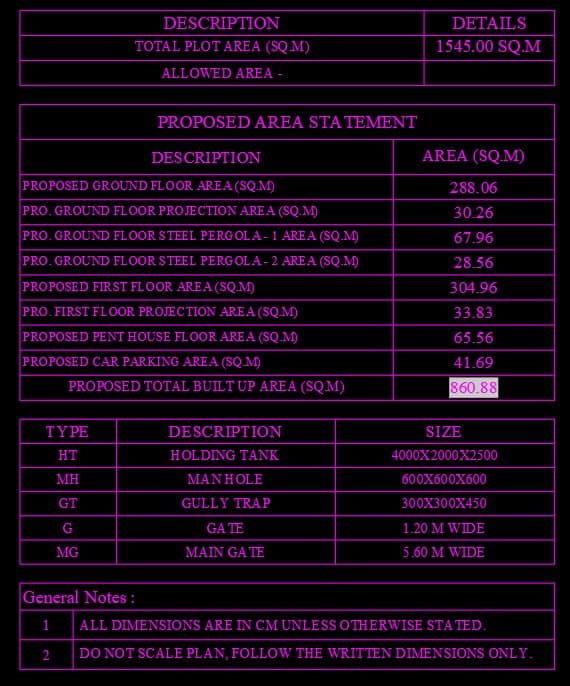 | DESCRIPTION | DETAILS |
|---|---|
| TOTAL PLOT AREA (SQ.M) | 1545.00 SQ.M |
| ALLOWED AREA - | |

PROPOSED AREA STATEMENT

| DESCRIPTION | AREA (SQ.M) |
|---|---|
| PROPOSED GROUND FLOOR AREA (SQ.M) | 288.06 |
| PRO. GROUND FLOOR PROJECTION AREA (SQ.M) | 30.26 |
| PRO. GROUND FLOOR STEEL PERGOLA - 1 AREA (SQ.M) | 67.96 |
| PRO. GROUND FLOOR STEEL PERGOLA - 2 AREA (SQ.M) | 28.56 |
| PROPOSED FIRST FLOOR AREA (SQ.M) | 304.96 |
| PRO. FIRST FLOOR PROJECTION AREA (SQ.M) | 33.83 |
| PROPOSED PENT HOUSE FLOOR AREA (SQ.M) | 65.56 |
| PROPOSED CAR PARKING AREA (SQ.M) | 41.69 |
| PROPOSED TOTAL BUILT UP AREA (SQ.M) | 860.88 |

| TYPE | DESCRIPTION | SIZE |
|---|---|---|
| HT | HOLDING TANK | 4000X2000X2500 |
| MH | MAN HOLE | 600X600X600 |
| GT | GULLY TRAP | 300X300X450 |
| G | GATE | 1.20 M WIDE |
| MG | MAIN GATE | 5.60 M WIDE |

General Notes :

| 1 | ALL DIMENSIONS ARE IN CM UNLESS OTHERWISE STATED. |
|---|---|
| 2 | DO NOT SCALE PLAN, FOLLOW THE WRITTEN DIMENSIONS ONLY. |